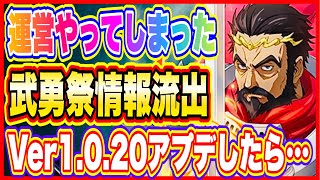 運営やってしまった

武勇祭情報流出

Ver1.0.20アプデしたら…